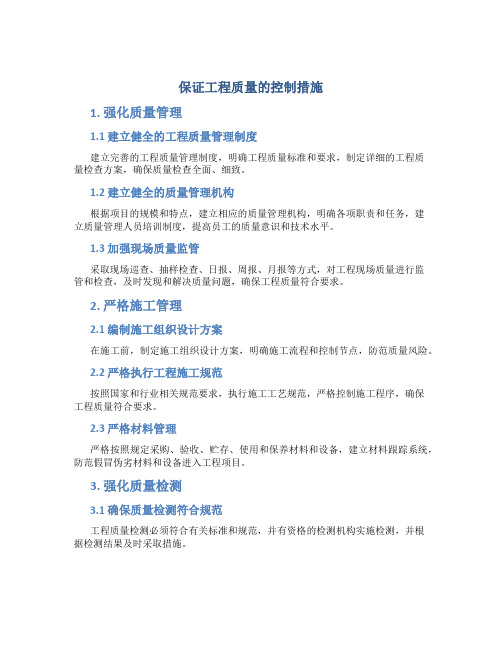 保证工程质量的控制措施

1. 强化质量管理

1.1 建立健全的工程质量管理制度

建立完善的工程质量管理制度，明确工程质量标准和要求，制定详细的工程质量检查方案，确保质量检查全面、细致。

1.2 建立健全的质量管理机构

根据项目的规模和特点，建立相应的质量管理机构，明确各项职责和任务，建立质量管理人员培训制度，提高员工的质量意识和技术水平。

1.3 加强现场质量监管

采取现场巡查、抽样检查、日报、周报、月报等方式，对工程现场质量进行监管和检查，及时发现和解决质量问题，确保工程质量符合要求。

2. 严格施工管理

2.1 编制施工组织设计方案

在施工前，制定施工组织设计方案，明确施工流程和控制节点，防范质量风险。

2.2 严格执行工程施工规范

按照国家和行业相关规范要求，执行施工工艺规范，严格控制施工程序，确保工程质量符合要求。

2.3 严格材料管理

严格按照规定采购、验收、贮存、使用和保养材料和设备，建立材料跟踪系统，防范假冒伪劣材料和设备进入工程项目。

3. 强化质量检测

3.1 确保质量检测符合规范

工程质量检测必须符合有关标准和规范，并有资格的检测机构实施检测，并根据检测结果及时采取措施。